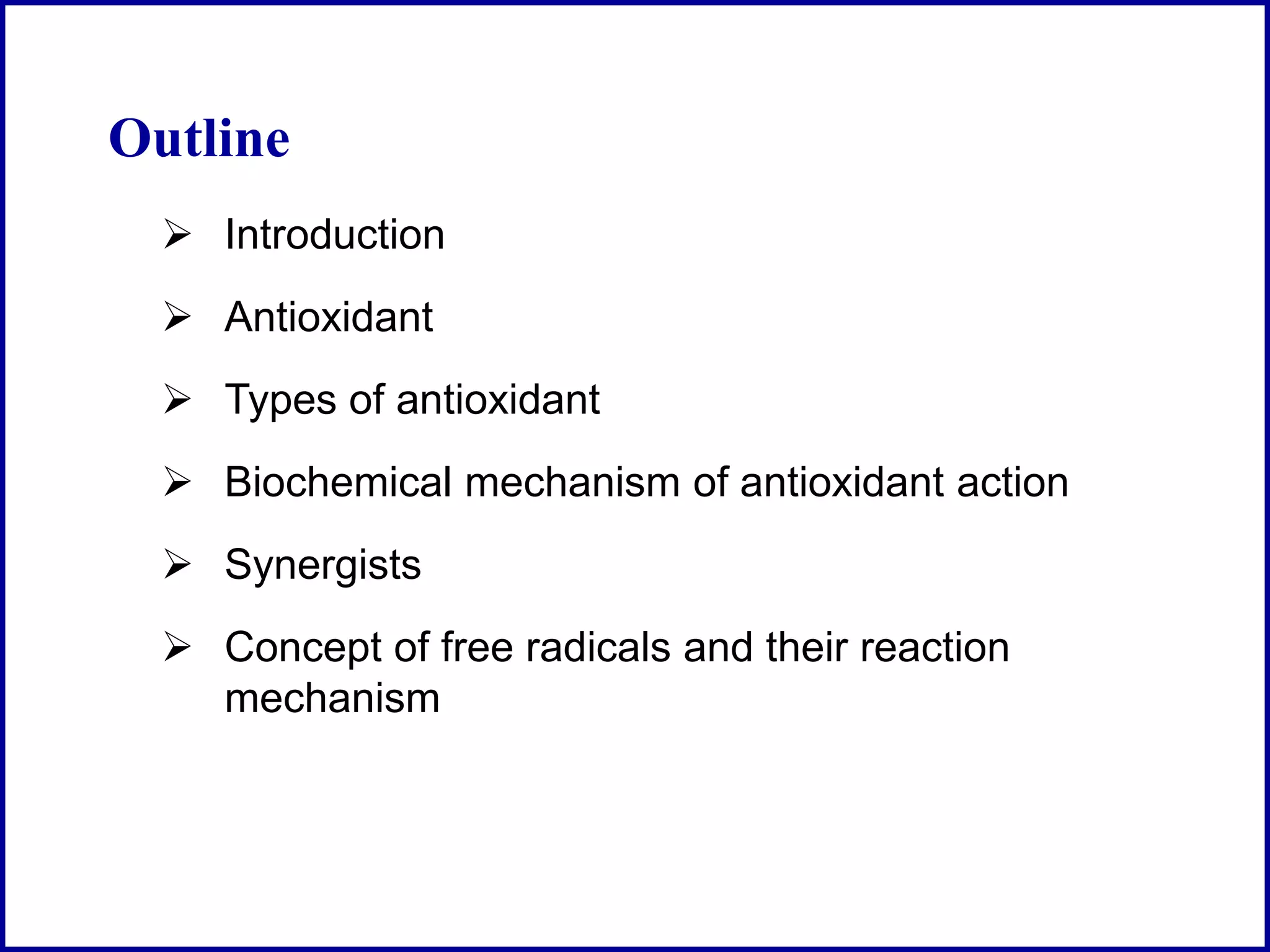 Outline

➢ Introduction

➢ Antioxidant

➢ Types of antioxidant

➢ Biochemical mechanism of antioxidant action

➢ Synergists

➢ Concept of free radicals and their reaction mechanism